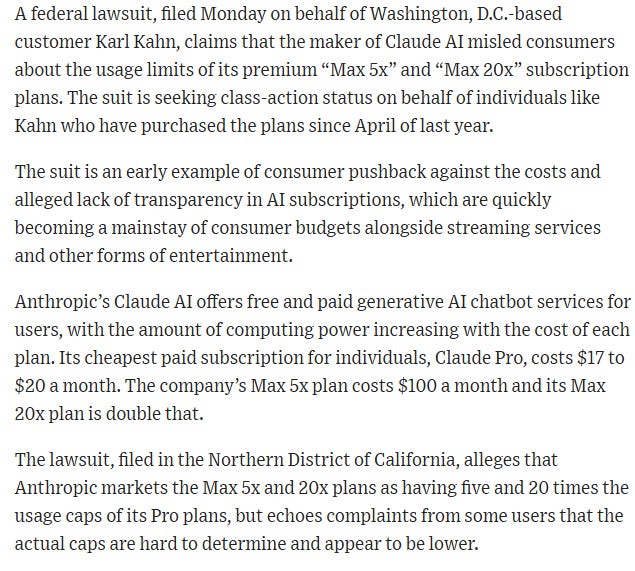 A federal lawsuit, filed Monday on behalf of Washington, D.C.-based customer Karl Kahn, claims that the maker of Claude AI misled consumers about the usage limits of its premium “Max 5x” and “Max 20x” subscription plans. The suit is seeking class-action status on behalf of individuals like Kahn who have purchased the plans since April of last year.

The suit is an early example of consumer pushback against the costs and alleged lack of transparency in AI subscriptions, which are quickly becoming a mainstay of consumer budgets alongside streaming services and other forms of entertainment.

Anthropic’s Claude AI offers free and paid generative AI chatbot services for users, with the amount of computing power increasing with the cost of each plan. Its cheapest paid subscription for individuals, Claude Pro, costs \$17 to \$20 a month. The company’s Max 5x plan costs \$100 a month and its Max 20x plan is double that.

The lawsuit, filed in the Northern District of California, alleges that Anthropic markets the Max 5x and 20x plans as having five and 20 times the usage caps of its Pro plans, but echoes complaints from some users that the actual caps are hard to determine and appear to be lower.